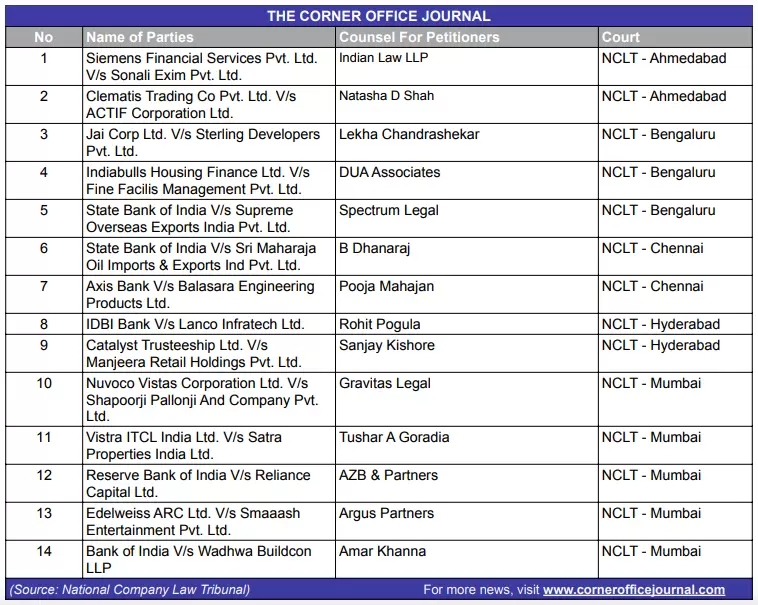 THE CORNER OFFICE JOURNAL

| No | Name of Parties | Counsel For Petitioners | Court |
|---|---|---|---|
| 1 | Siemens Financial Services Pvt. Ltd. V/s Sonali Exim Pvt. Ltd. | Indian Law LLP | NCLT - Ahmedabad |
| 2 | Clematis Trading Co Pvt. Ltd. V/s ACTIF Corporation Ltd. | Natasha D Shah | NCLT - Ahmedabad |
| 3 | Jai Corp Ltd. V/s Sterling Developers Pvt. Ltd. | Lekha Chandrashekar | NCLT - Bengaluru |
| 4 | Indiabulls Housing Finance Ltd. V/s Fine Facilis Management Pvt. Ltd. | DUA Associates | NCLT - Bengaluru |
| 5 | State Bank of India V/s Supreme Overseas Exports India Pvt. Ltd. | Spectrum Legal | NCLT - Bengaluru |
| 6 | State Bank of India V/s Sri Maharaja Oil Imports & Exports Ind Pvt. Ltd. | B Dhanaraj | NCLT - Chennai |
| 7 | Axis Bank V/s Balasara Engineering Products Ltd. | Pooja Mahajan | NCLT - Chennai |
| 8 | IDBI Bank V/s Lanco Infratech Ltd. | Rohit Pogula | NCLT - Hyderabad |
| 9 | Catalyst Trusteeship Ltd. V/s Manjeera Retail Holdings Pvt. Ltd. | Sanjay Kishore | NCLT - Hyderabad |
| 10 | Nuvoco Vistas Corporation Ltd. V/s Shapoorji Pallonji And Company Pvt. Ltd. | Gravitas Legal | NCLT - Mumbai |
| 11 | Vistra ITCL India Ltd. V/s Satra Properties India Ltd. | Tushar A Goradia | NCLT - Mumbai |
| 12 | Reserve Bank of India V/s Reliance Capital Ltd. | AZB & Partners | NCLT - Mumbai |
| 13 | Edelweiss ARC Ltd. V/s Smaaash Entertainment Pvt. Ltd. | Argus Partners | NCLT - Mumbai |
| 14 | Bank of India V/s Wadhwa Buildcon LLP | Amar Khanna | NCLT - Mumbai |

(Source: National Company Law Tribunal)

For more news, visit www.cornerofficejournal.com